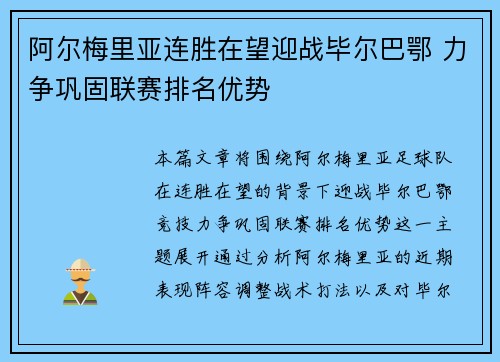 阿尔梅里亚连胜在望迎战毕尔巴鄂 力争巩固联赛排名优势

本篇文章将围绕阿尔梅里亚足球队在连胜在望的背景下迎战毕尔巴鄂竞技力争巩固联赛排名优势这一主题展开通过分析阿尔梅里亚的近期表现阵容调整战术打法以及对毕尔